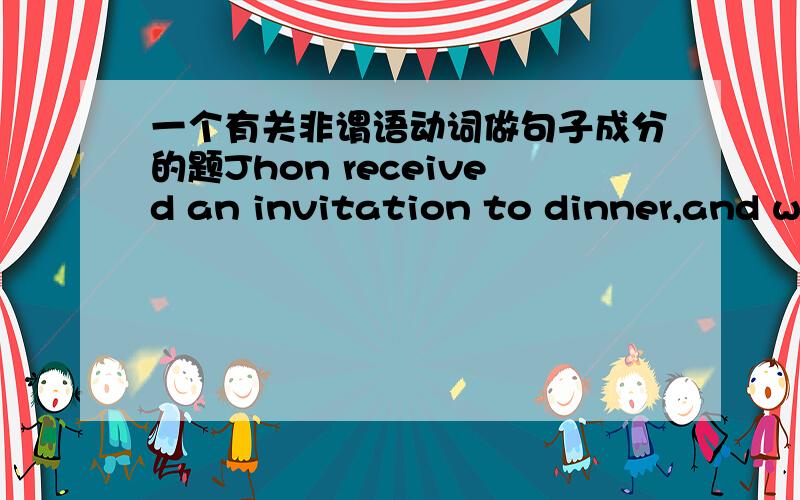 一个有关非谓语动词做句子成分的题Jhon received an invitation to dinner,and w